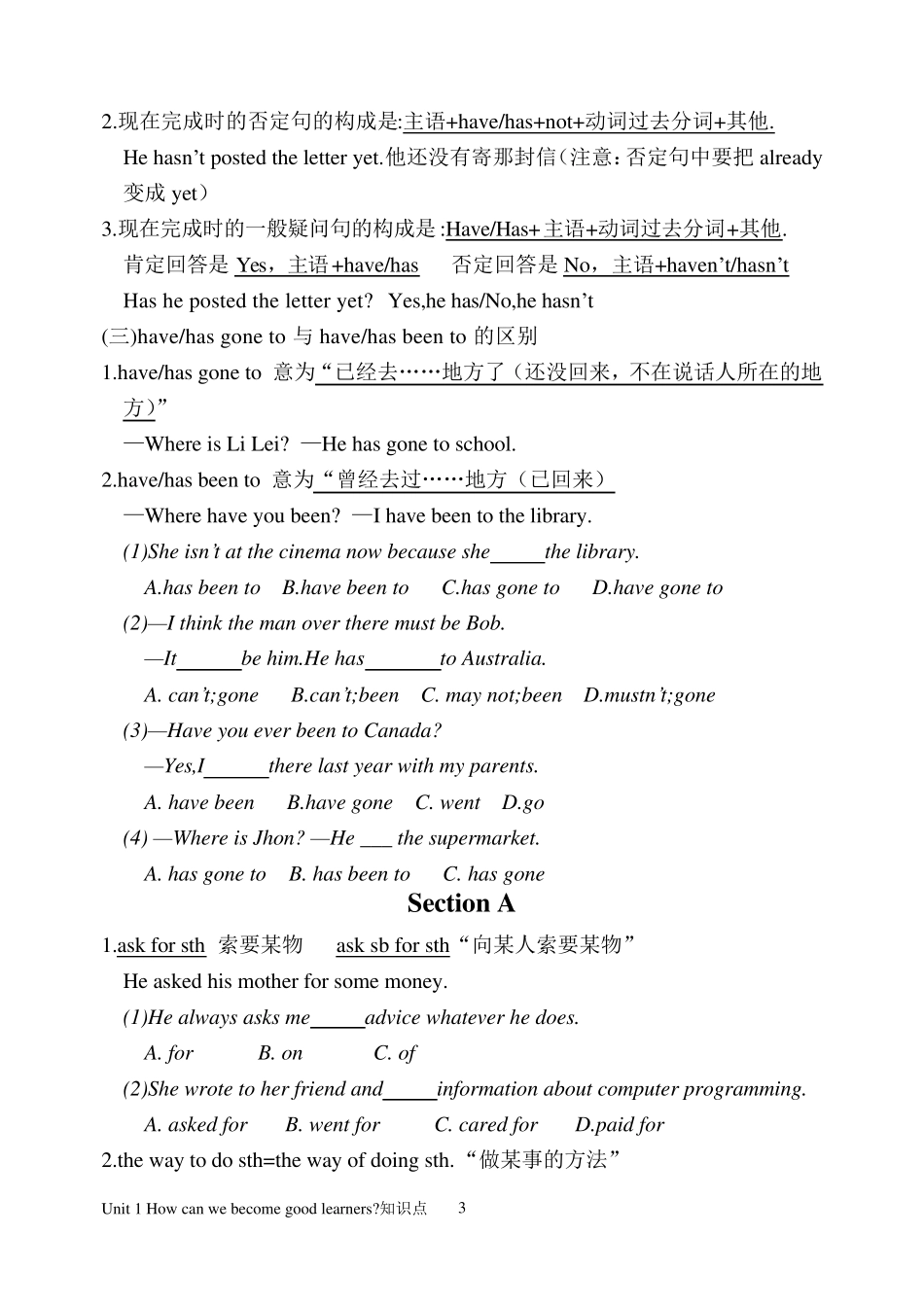 2.现在完成时的否定句的构成是:主语+have/has+not+动词过去分词+其他.

He hasn’t posted the letter yet.他还没有寄那封信（注意：否定句中要把 already 变成 yet）

3.现在完成时的一般疑问句的构成是 :Have/Has+主语+动词过去分词+其他.

肯定回答是 Yes，主语+have/has　　否定回答是 No，主语+haven’t/hasn’t

Has he posted the letter yet?　Yes,he has/No,he hasn’t

(三)have/has gone to 与 have/has been to 的区别

1.have/has gone to 意为“已经去……地方了（还没回来，不在说话人所在的地方）”

—Where is Li Lei?　—He has gone to school.

2.have/has been to 意为“曾经去过……地方（已回来）

—Where have you been?　—I have been to the library.

(1)She isn’t at the cinema now because she_____the library.

A.has been to　B.have been to　C.has gone to　D.have gone to

(2)—I think the man over there must be Bob.

—It______be him.He has_______to Australia.

A. can’t;gone　B.can’t;been　C. may not;been　D.mustn’t;gone

(3)—Have you ever been to Canada?

—Yes,I______there last year with my parents.

A. have been　B.have gone　C. went　D.go

(4) —Where is Jhon? —He ___ the supermarket.

A. has gone to　B. has been to　C. has gone

Section A

1.ask for sth 索要某物　ask sb for sth“向某人索要某物”

He asked his mother for some money.

(1)He always asks me_____advice whatever he does.

A. for　B. on　C. of

(2)She wrote to her friend and_____information about computer programming.

A. asked for　B. went for　C. cared for　D.paid for

2.the way to do sth=the way of doing sth.“做某事的方法”

Unit 1 How can we become good learners?知识点　3